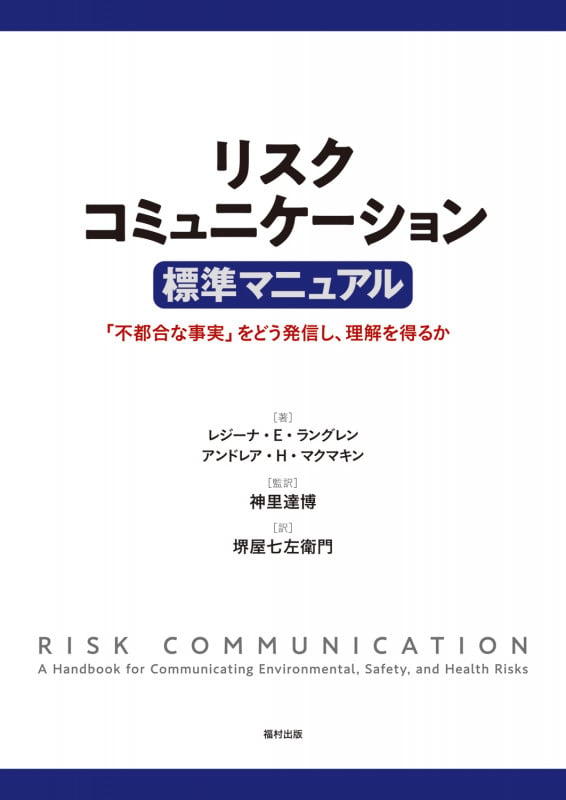 リスク
コミュニケーション

標準マニュアル

「不都合な事実」をどう発信し、理解を得るか

［著］
レジーナ・E・ラングレン
アンドレア・H・マクマキン

［監訳］
神里達博

［訳］
堺屋七左衛門

RISK COMMUNICATION
A Handbook for Communicating Environmental, Safety, and Health Risks

福村出版